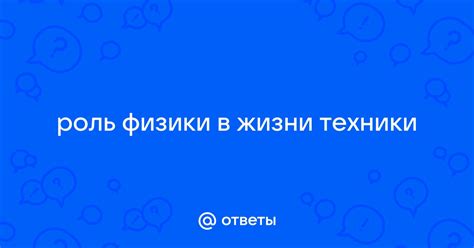 роль физики в жизни техники

@ ответы